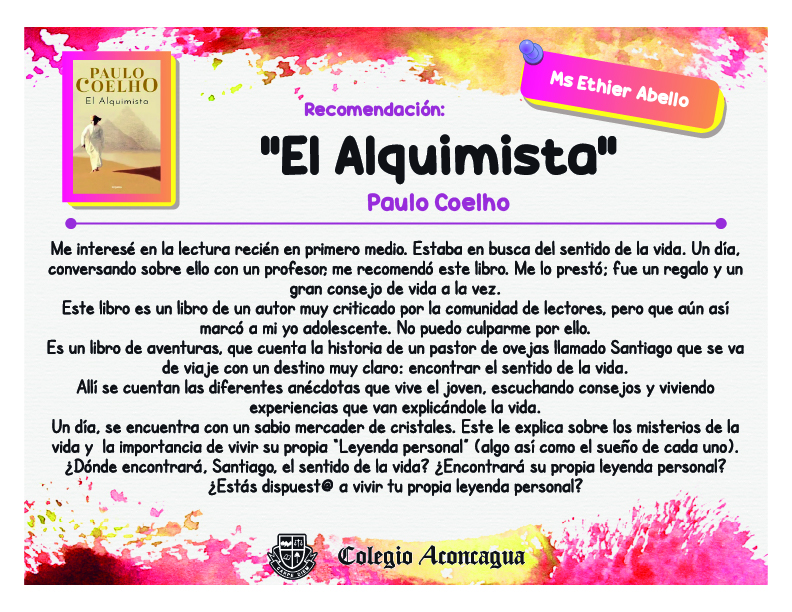 PAULO COELHO
El Alquimista

Ms Ethier Abello

Recomendación:

"El Alquimista"

Paulo Coelho

Me interesé en la lectura recién en primero medio. Estaba en busca del sentido de la vida. Un día, conversando sobre ello con un profesor, me recomendó este libro. Me lo prestó; fue un regalo y un gran consejo de vida a la vez.

Este libro es un libro de un autor muy criticado por la comunidad de lectores, pero que aún así marcó a mi yo adolescente. No puedo culparme por ello.

Es un libro de aventuras, que cuenta la historia de un pastor de ovejas llamado Santiago que se va de viaje con un destino muy claro: encontrar el sentido de la vida.

Allí se cuentan las diferentes anécdotas que vive el joven, escuchando consejos y viviendo experiencias que van explicándole la vida.

Un día, se encuentra con un sabio mercader de cristales. Este le explica sobre los misterios de la vida y la importancia de vivir su propia "Leyenda personal" (algo así como el sueño de cada uno).

¿Dónde encontrará, Santiago, el sentido de la vida? ¿Encontrará su propia leyenda personal?

¿Estás dispuest@ a vivir tu propia leyenda personal?

Colegio Aconcagua